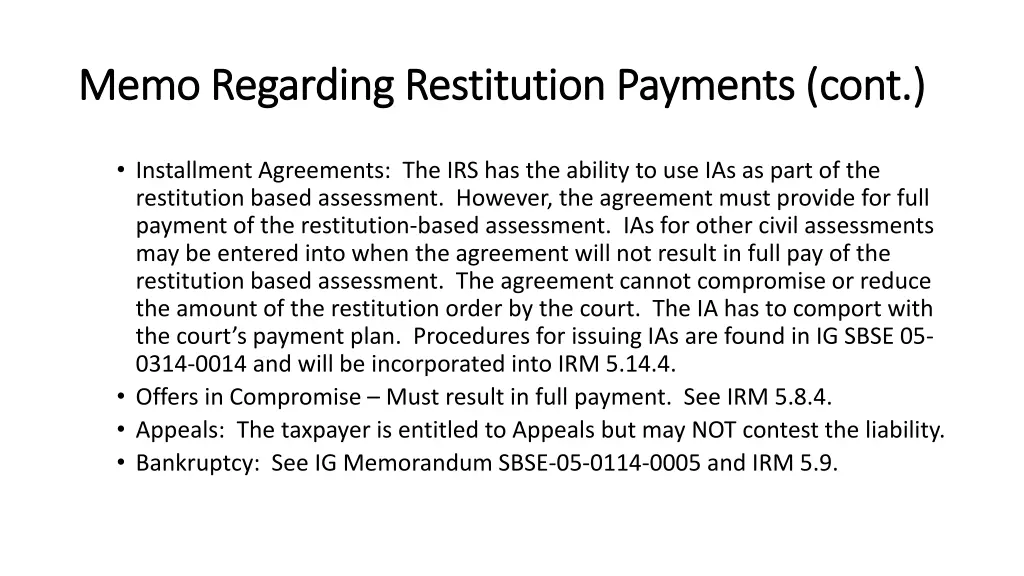 Memo Regarding Restitution Payments (cont.)

• Installment Agreements: The IRS has the ability to use IAs as part of the restitution based assessment. However, the agreement must provide for full payment of the restitution-based assessment. IAs for other civil assessments may be entered into when the agreement will not result in full pay of the restitution based assessment. The agreement cannot compromise or reduce the amount of the restitution order by the court. The IA has to comport with the court's payment plan. Procedures for issuing IAs are found in IG SBSE 05-0314-0014 and will be incorporated into IRM 5.14.4.
• Offers in Compromise – Must result in full payment. See IRM 5.8.4.
• Appeals: The taxpayer is entitled to Appeals but may NOT contest the liability.
• Bankruptcy: See IG Memorandum SBSE-05-0114-0005 and IRM 5.9.